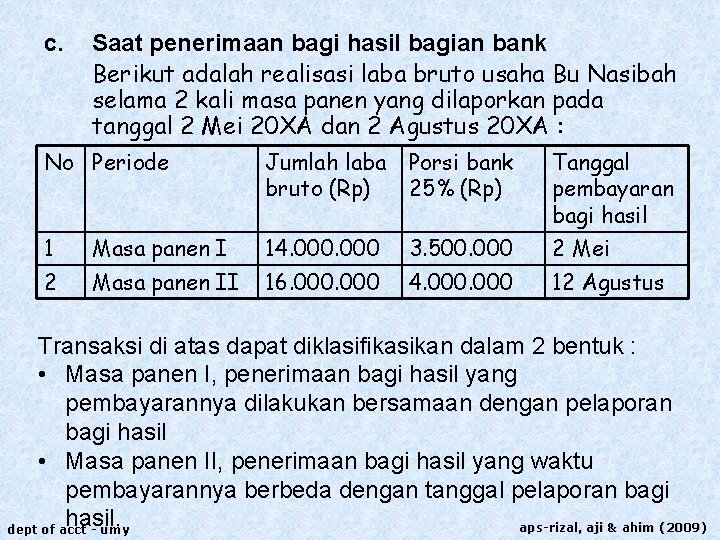 c. Saat penerimaan bagi hasil bagian bank

Berikut adalah realisasi laba bruto usaha Bu Nasibah selama 2 kali masa panen yang dilaporkan pada tanggal 2 Mei 20XA dan 2 Agustus 20XA :

| No | Periode | Jumlah laba bruto (Rp) | Porsi bank 25% (Rp) | Tanggal pembayaran bagi hasil |
|---|---|---|---|---|
| 1 | Masa panen I | 14.000.000 | 3.500.000 | 2 Mei |
| 2 | Masa panen II | 16.000.000 | 4.000.000 | 12 Agustus |

Transaksi di atas dapat diklasifikasikan dalam 2 bentuk :

• Masa panen I, penerimaan bagi hasil yang pembayarannya dilakukan bersamaan dengan pelaporan bagi hasil

• Masa panen II, penerimaan bagi hasil yang waktu pembayarannya berbeda dengan tanggal pelaporan bagi hasil.

dept of acct - umy

aps-rizal, aji & ahim (2009)